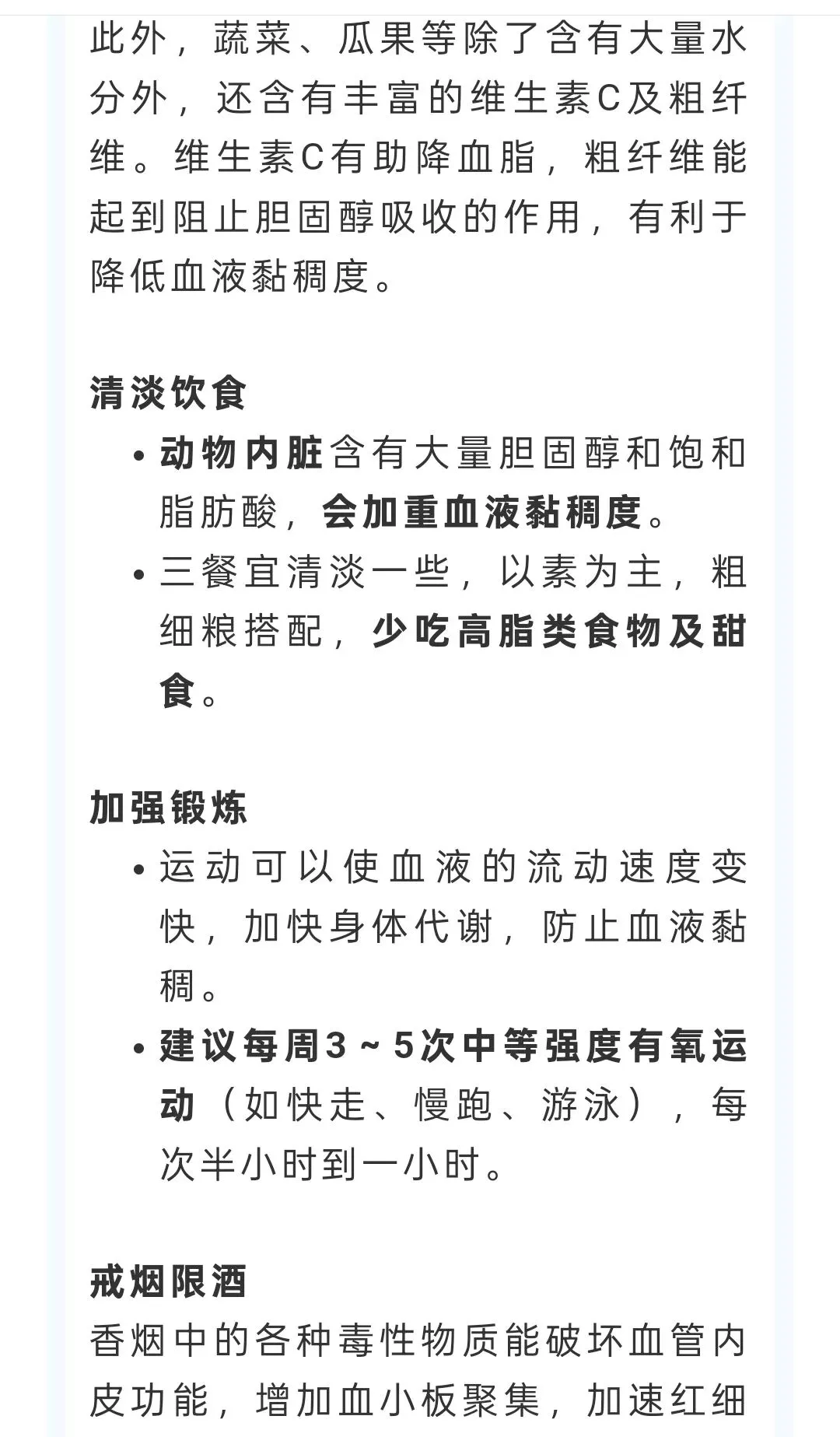 此外，蔬菜、瓜果等除了含有大量水分外，还含有丰富的维生素C及粗纤维。维生素C有助降血脂，粗纤维能起到阻止胆固醇吸收的作用，有利于降低血液黏稠度。

清淡饮食

• 动物内脏含有大量胆固醇和饱和脂肪酸，会加重血液黏稠度。
• 三餐宜清淡一些，以素为主，粗细粮搭配，少吃高脂类食物及甜食。

加强锻炼

• 运动可以使血液的流动速度变快，加快身体代谢，防止血液黏稠。
• 建议每周3～5次中等强度有氧运动（如快走、慢跑、游泳），每次半小时到一小时。

戒烟限酒

香烟中的各种毒性物质能破坏血管内皮功能，增加血小板聚集，加速红细